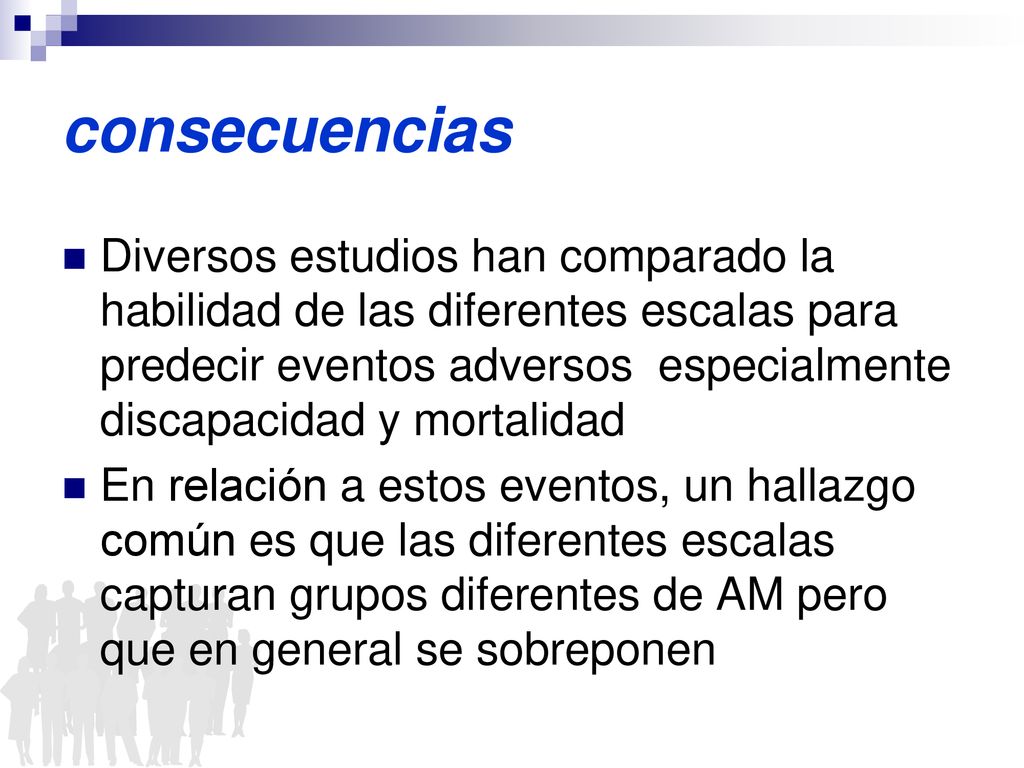 consecuencias

Diversos estudios han comparado la habilidad de las diferentes escalas para predecir eventos adversos especialmente discapacidad y mortalidad

En relación a estos eventos, un hallazgo común es que las diferentes escalas capturan grupos diferentes de AM pero que en general se sobreponen